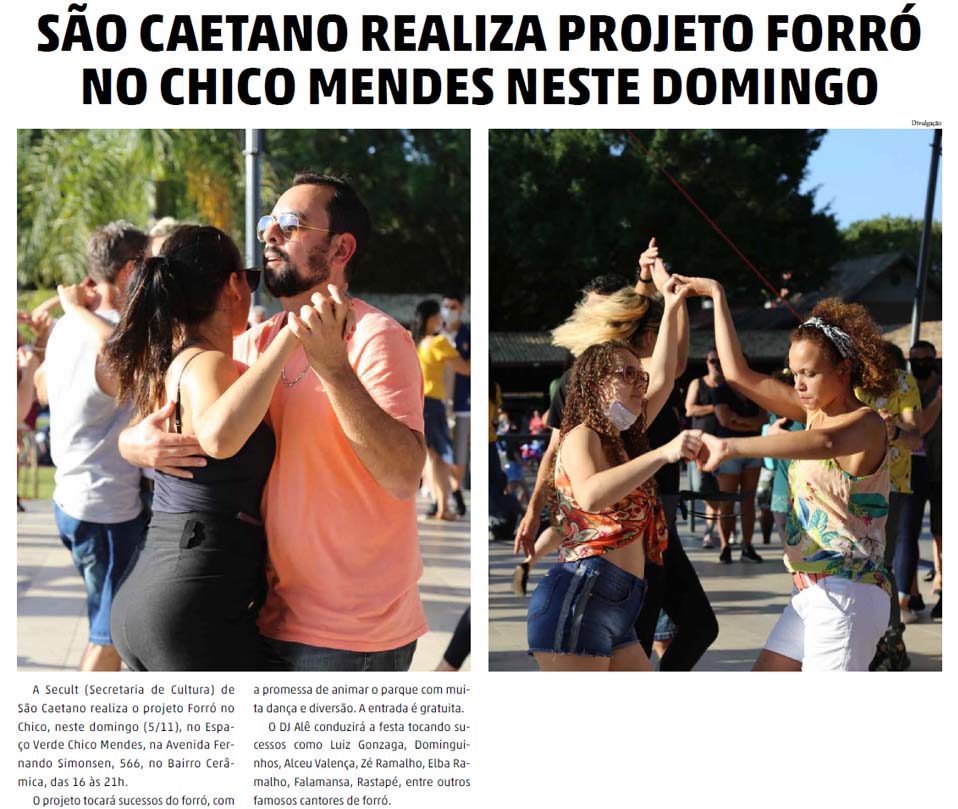 SÃO CAETANO REALIZA PROJETO FORRÓ NO CHICO MENDES NESTE DOMINGO

Divulgação

A Secult (Secretaria de Cultura) de São Caetano realiza o projeto Forró no Chico, neste domingo (5/11), no Espaço Verde Chico Mendes, na Avenida Fernando Simonsen, 566, no Bairro Cerâmica, das 16 às 21h.

O projeto tocará sucessos do forró, com a promessa de animar o parque com muita dança e diversão. A entrada é gratuita.

O DJ Alê conduzirá a festa tocando sucessos como Luiz Gonzaga, Dominguinhos, Alceu Valença, Zé Ramalho, Elba Ramalho, Falamansa, Rastapé, entre outros famosos cantores de forró.